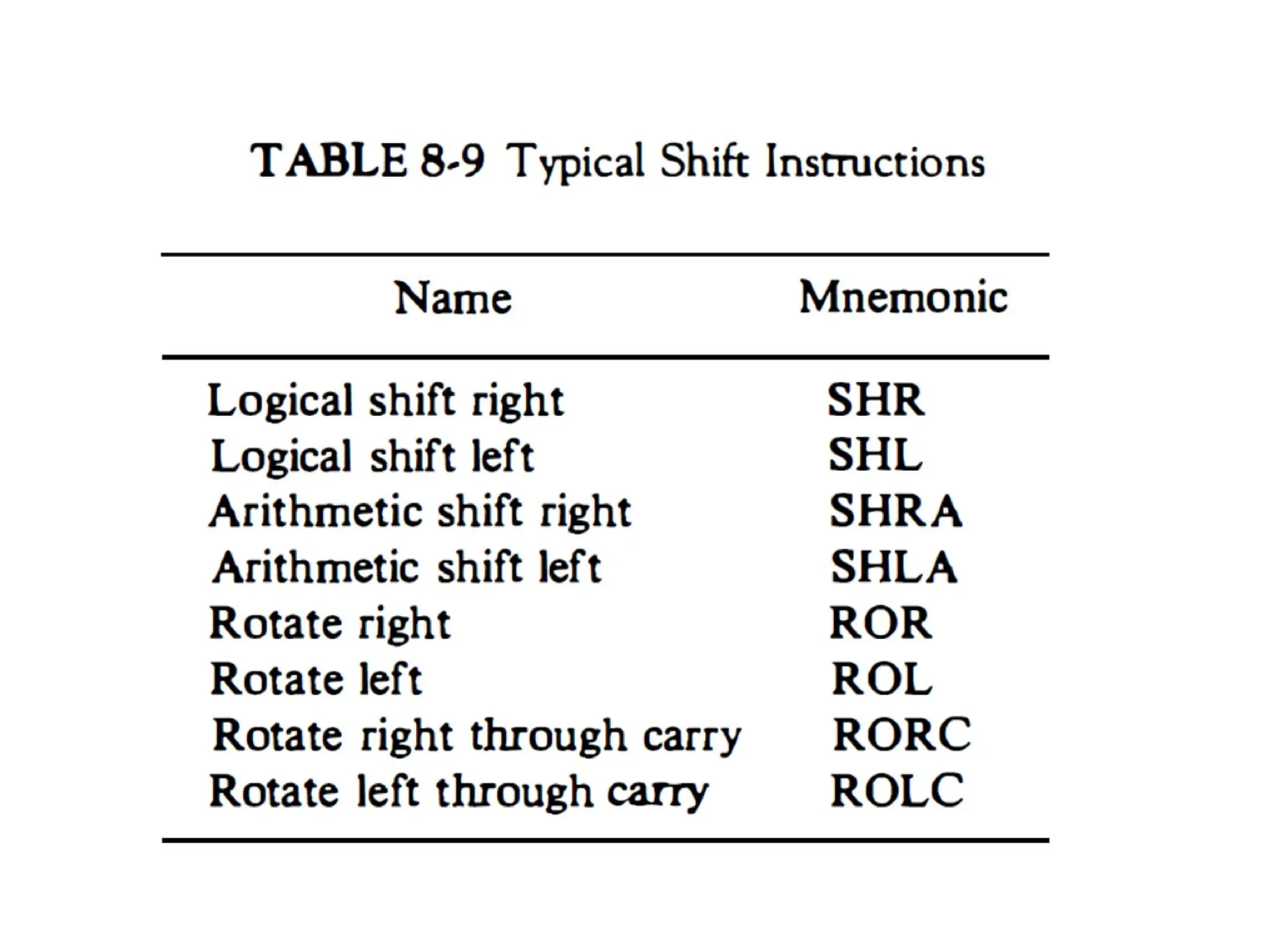 TABLE 8-9 Typical Shift Instructions

| Name | Mnemonic |
|---|---|
| Logical shift right | SHR |
| Logical shift left | SHL |
| Arithmetic shift right | SHRA |
| Arithmetic shift left | SHLA |
| Rotate right | ROR |
| Rotate left | ROL |
| Rotate right through carry | RORC |
| Rotate left through carry | ROLC |